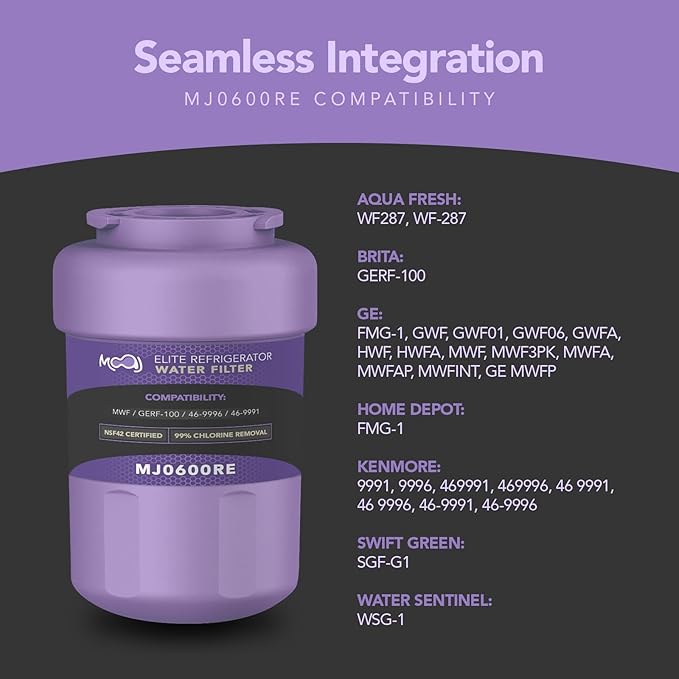 Seamless Integration
MJ0600RE COMPATIBILITY

MOOJ
ELITE REFRIGERATOR
WATER FILTER
COMPATIBILITY:
MWF / GERF-100 / 46-9996 / 46-9991
NSF42 CERTIFIED
99% CHLORINE REMOVAL
MJ0600RE

AQUA FRESH:
WF287, WF-287

BRITA:
GERF-100

GE:
FMG-1, GWF, GWF01, GWF06, GWFA, HWF, HWFA, MWF, MWF3PK, MWFA, MWFAP, MWFINT, GE MWFP

HOME DEPOT:
FMG-1

KENMORE:
9991, 9996, 469991, 469996, 46 9991, 46 9996, 46-9991, 46-9996

SWIFT GREEN:
SGF-G1

WATER SENTINEL:
WSG-1